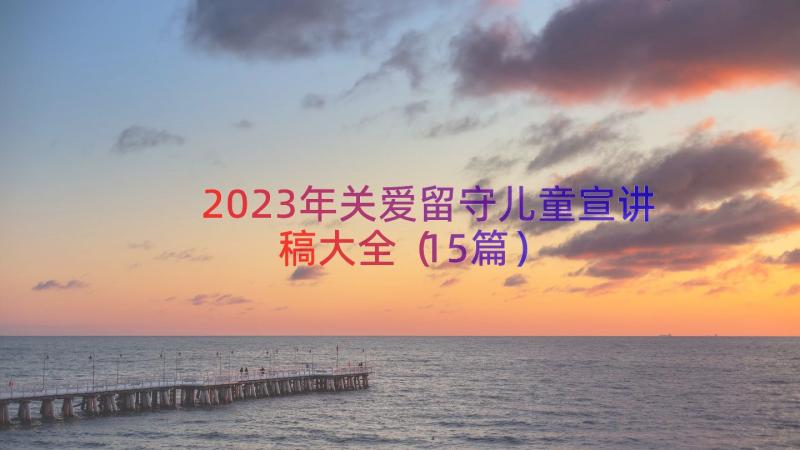 2023年关爱留守儿童宣讲稿大全（15篇）